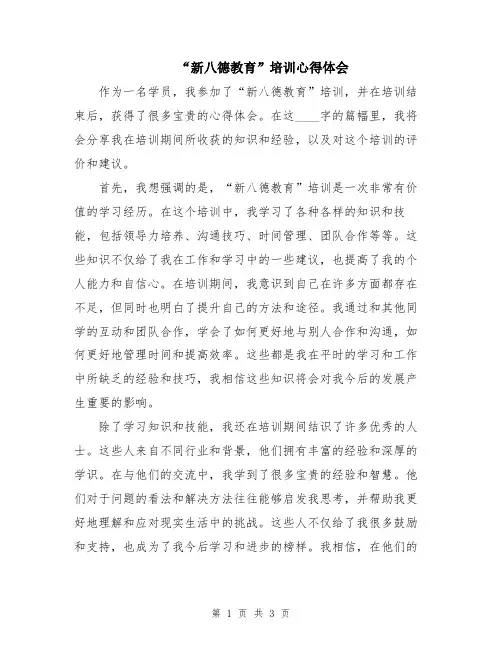 “新八德教育”培训心得体会

作为一名学员，我参加了“新八德教育”培训，并在培训结束后，获得了很多宝贵的心得体会。在这____字的篇幅里，我将会分享我在培训期间所收获的知识和经验，以及对这个培训的评价和建议。

首先，我想强调的是，“新八德教育”培训是一次非常有价值的学习经历。在这个培训中，我学习了各种各样的知识和技能，包括领导力培养、沟通技巧、时间管理、团队合作等等。这些知识不仅给了我在工作和学习中的一些建议，也提高了我的个人能力和自信心。在培训期间，我意识到自己在许多方面都存在不足，但同时也明白了提升自己的方法和途径。我通过和其他同学的互动和团队合作，学会了如何更好地与别人合作和沟通，如何更好地管理时间和提高效率。这些都是我在平时的学习和工作中所缺乏的经验和技巧，我相信这些知识将会对我今后的发展产生重要的影响。

除了学习知识和技能，我还在培训期间结识了许多优秀的人士。这些人来自不同行业和背景，他们拥有丰富的经验和深厚的学识。在与他们的交流中，我学到了很多宝贵的经验和智慧。他们对于问题的看法和解决方法往往能够启发我思考，并帮助我更好地理解和应对现实生活中的挑战。这些人不仅给了我很多鼓励和支持，也成为了我今后学习和进步的榜样。我相信，在他们的

第 1 页 共 3 页